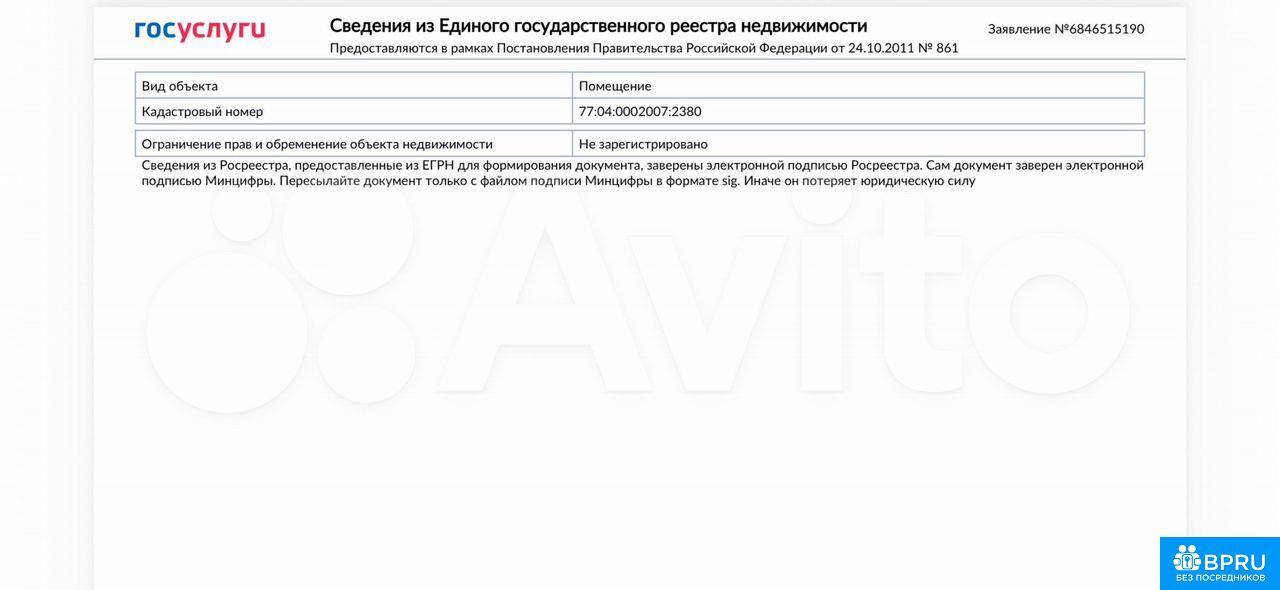 госуслуги

Сведения из Единого государственного реестра недвижимости

Предоставляются в рамках Постановления Правительства Российской Федерации от 24.10.2011 № 861

Заявление №6846515190

| Вид объекта | Помещение |
|---|---|
| Кадастровый номер | 77:04:0002007:2380 |

| Ограничение прав и обременение объекта недвижимости | Не зарегистрировано |
|---|---|

Сведения из Росреестра, предоставленные из ЕГРН для формирования документа, заверены электронной подписью Росреестра. Сам документ заверен электронной подписью Минцифры. Пересылайте документ только с файлом подписи Минцифры в формате sig. Иначе он потеряет юридическую силу

Avito

BPRU
БЕЗ ПОСРЕДНИКОВ